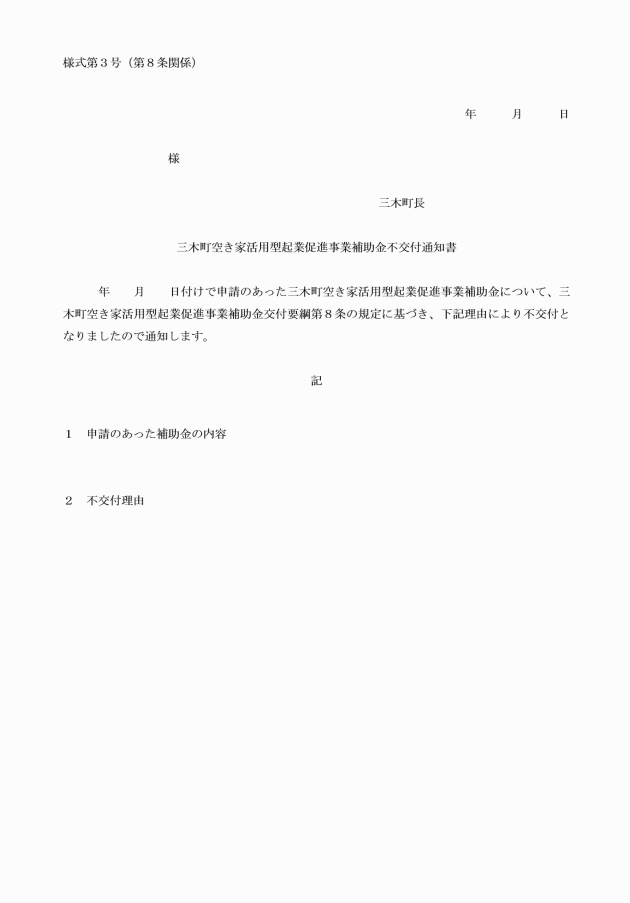 様式第３号（第８条関係）

年　　月　　日

様

三木町長

三木町空き家活用型起業促進事業補助金不交付通知書

年　　月　　日付けで申請のあった三木町空き家活用型起業促進事業補助金について、三木町空き家活用型起業促進事業補助金交付要綱第８条の規定に基づき、下記理由により不交付となりましたので通知します。

記

１　申請のあった補助金の内容

２　不交付理由